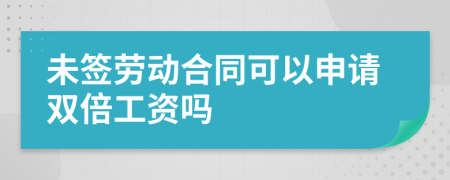 未签劳动合同可以申请双倍工资吗